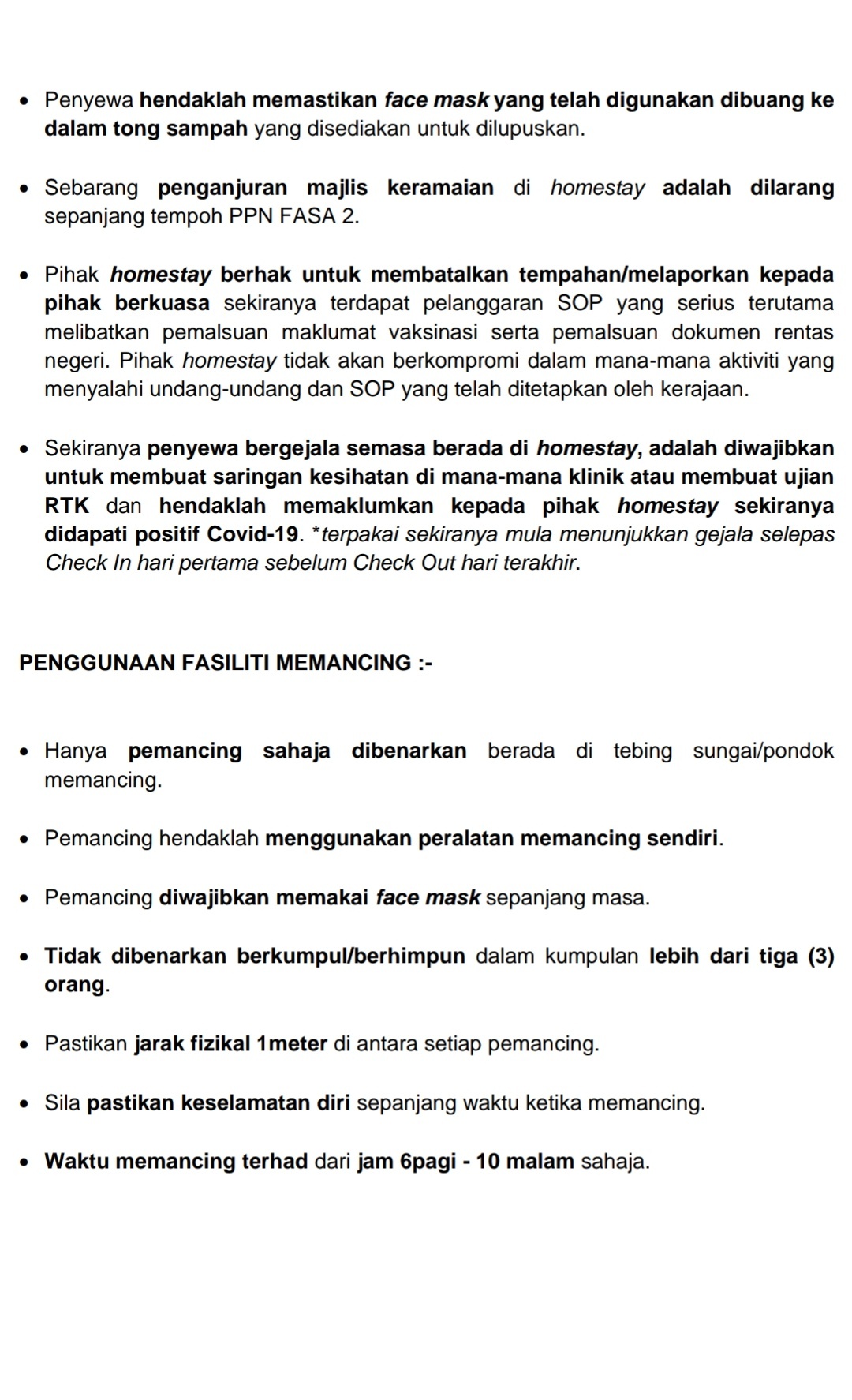 • Penyewa hendaklah memastikan face mask yang telah digunakan dibuang ke dalam tong sampah yang disediakan untuk dilupuskan.

• Sebarang penganjuran majlis keramaian di homestay adalah dilarang sepanjang tempoh PPN FASA 2.

• Pihak homestay berhak untuk membatalkan tempahan/melaporkan kepada pihak berkuasa sekiranya terdapat pelanggaran SOP yang serius terutama melibatkan pemalsuan maklumat vaksinasi serta pemalsuan dokumen rentas negeri. Pihak homestay tidak akan berkompromi dalam mana-mana aktiviti yang menyalahi undang-undang dan SOP yang telah ditetapkan oleh kerajaan.

• Sekiranya penyewa bergejala semasa berada di homestay, adalah diwajibkan untuk membuat saringan kesihatan di mana-mana klinik atau membuat ujian RTK dan hendaklah memaklumkan kepada pihak homestay sekiranya didapati positif Covid-19. *terpakai sekiranya mula menunjukkan gejala selepas Check In hari pertama sebelum Check Out hari terakhir.

PENGGUNAAN FASILITI MEMANCING :-

• Hanya pemancing sahaja dibenarkan berada di tebing sungai/pondok memancing.

• Pemancing hendaklah menggunakan peralatan memancing sendiri.

• Pemancing diwajibkan memakai face mask sepanjang masa.

• Tidak dibenarkan berkumpul/berhimpun dalam kumpulan lebih dari tiga (3) orang.

• Pastikan jarak fizikal 1meter di antara setiap pemancing.

• Sila pastikan keselamatan diri sepanjang waktu ketika memancing.

• Waktu memancing terhad dari jam 6pagi - 10 malam sahaja.